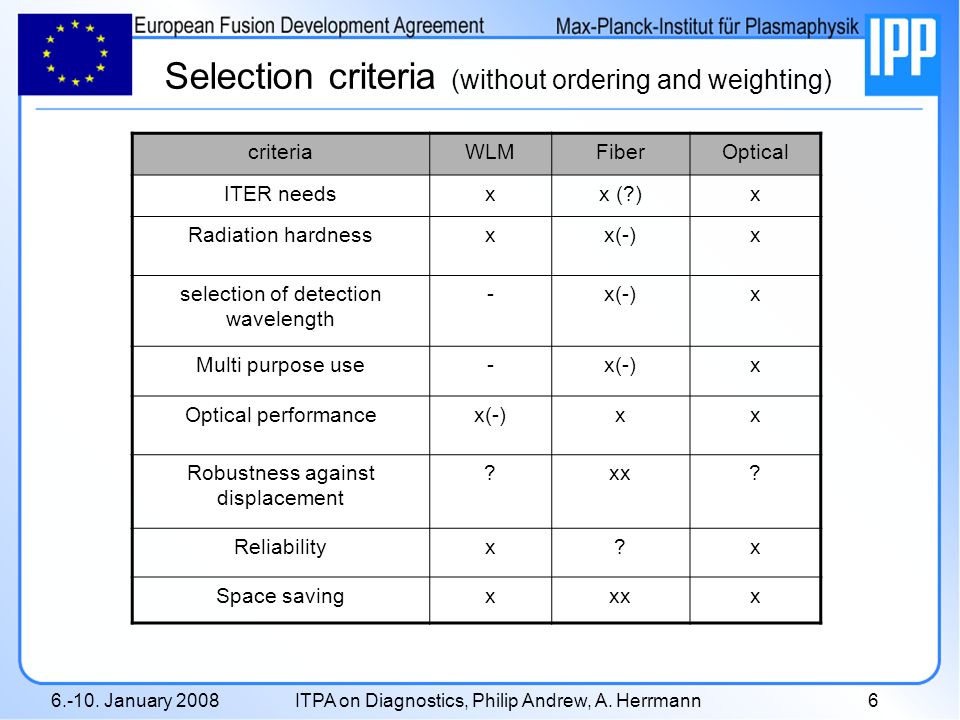 European Fusion Development Agreement

Max-Planck-Institut für Plasmaphysik

IPP

Selection criteria (without ordering and weighting)

| criteria | WLM | Fiber | Optical |
|---|---|---|---|
| ITER needs | x | x (?) | x |
| Radiation hardness | x | x(-) | x |
| selection of detection wavelength | - | x(-) | x |
| Multi purpose use | - | x(-) | x |
| Optical performance | x(-) | x | x |
| Robustness against displacement | ? | xx | ? |
| Reliability | x | ? | x |
| Space saving | x | xx | x |

6.-10. January 2008

ITPA on Diagnostics, Philip Andrew, A. Herrmann

6